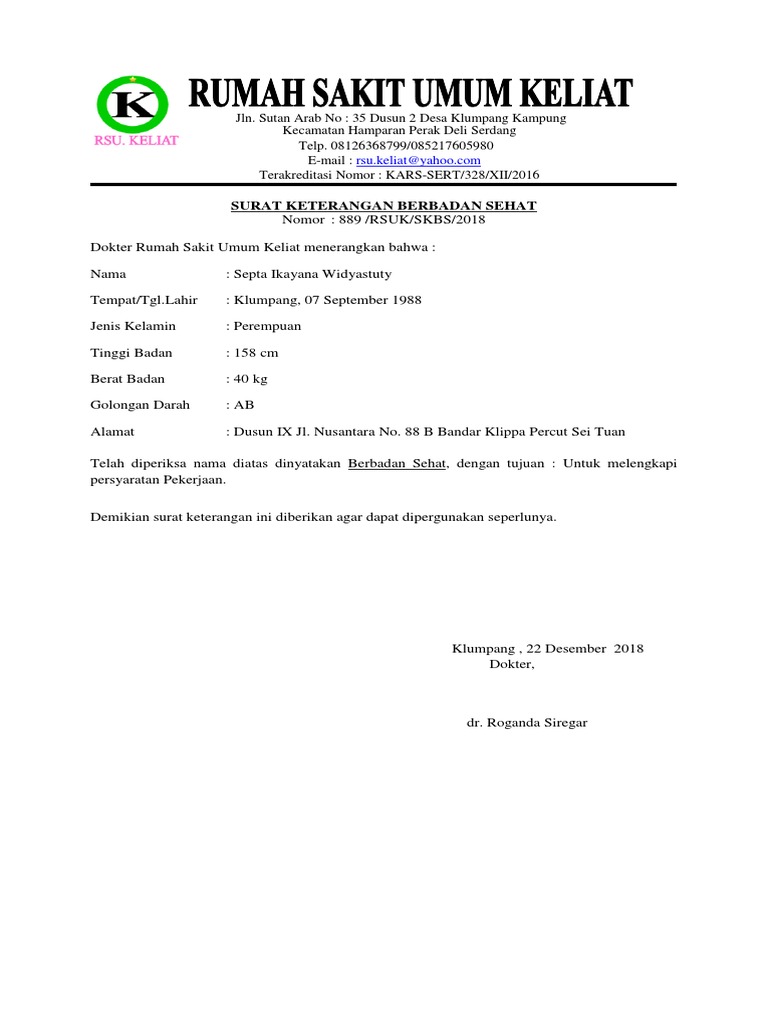 K
RSU. KELIAT

RUMAH SAKIT UMUM KELIAT
Jln. Sutan Arab No : 35 Dusun 2 Desa Klumpang Kampung
Kecamatan Hamparan Perak Deli Serdang
Telp. 08126368799/085217605980
E-mail : rsu.keliat@yahoo.com
Terakreditasi Nomor : KARS-SERT/328/XII/2016

SURAT KETERANGAN BERBADAN SEHAT
Nomor : 889 /RSUK/SKBS/2018

Dokter Rumah Sakit Umum Keliat menerangkan bahwa :

Nama : Septa Ikayana Widyastuty

Tempat/Tgl.Lahir : Klumpang, 07 September 1988

Jenis Kelamin : Perempuan

Tinggi Badan : 158 cm

Berat Badan : 40 kg

Golongan Darah : AB

Alamat : Dusun IX Jl. Nusantara No. 88 B Bandar Klippa Percut Sei Tuan

Telah diperiksa nama diatas dinyatakan Berbadan Sehat, dengan tujuan : Untuk melengkapi persyaratan Pekerjaan.

Demikian surat keterangan ini diberikan agar dapat dipergunakan seperlunya.

Klumpang , 22 Desember 2018
Dokter,

dr. Roganda Siregar